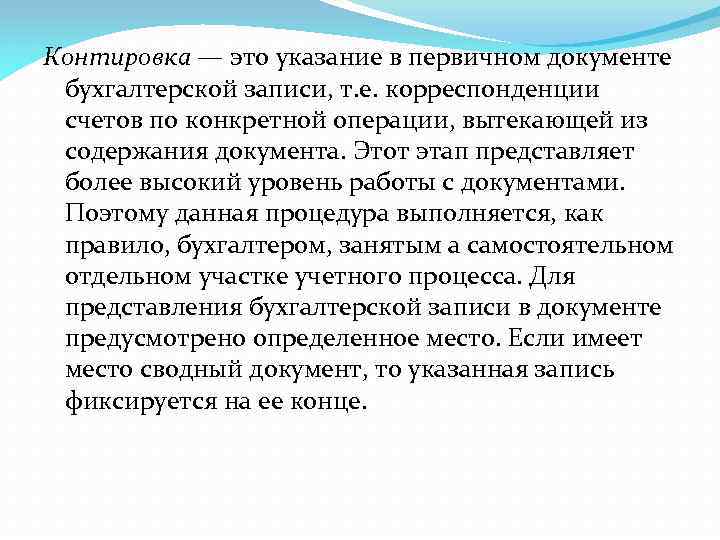 Контировка — это указание в первичном документе бухгалтерской записи, т.е. корреспонденции счетов по конкретной операции, вытекающей из содержания документа. Этот этап представляет более высокий уровень работы с документами. Поэтому данная процедура выполняется, как правило, бухгалтером, занятым а самостоятельном отдельном участке учетного процесса. Для представления бухгалтерской записи в документе предусмотрено определенное место. Если имеет место сводный документ, то указанная запись фиксируется на ее конце.